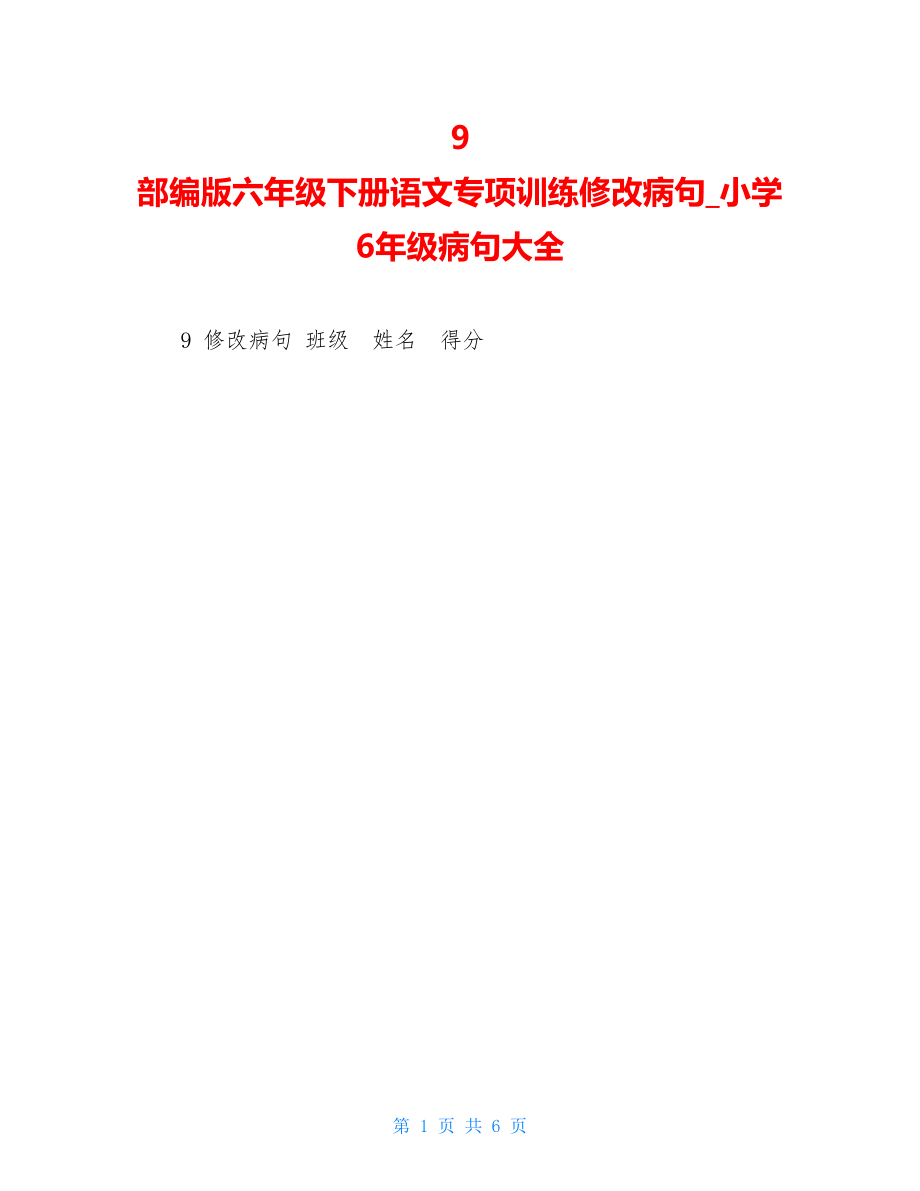 9
部编版六年级下册语文专项训练修改病句_小学6年级病句大全

9 修改病句 班级 姓名 得分

第 1 页 共 6 页